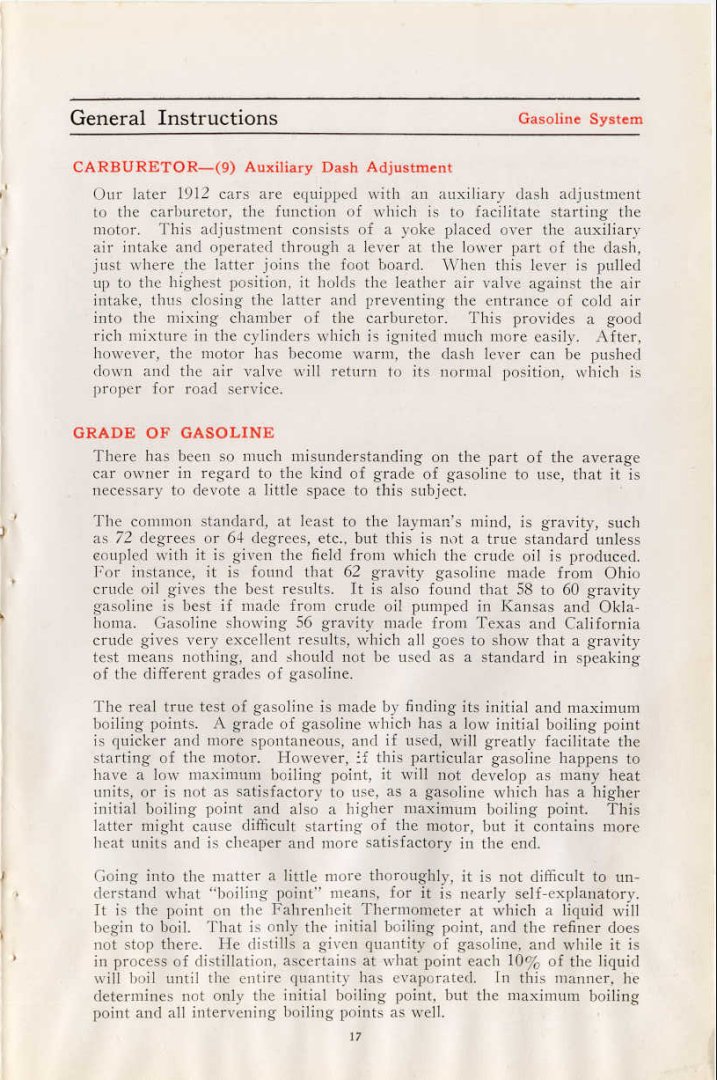 General Instructions

Gasoline System

CARBURETOR—(9) Auxiliary Dash Adjustment

Our later 1912 cars are equipped with an auxiliary dash adjustment to the carburetor, the function of which is to facilitate starting the motor. This adjustment consists of a yoke placed over the auxiliary air intake and operated through a lever at the lower part of the dash, just where the latter joins the foot board. When this lever is pulled up to the highest position, it holds the leather air valve against the air intake, thus closing the latter and preventing the entrance of cold air into the mixing chamber of the carburetor. This provides a good rich mixture in the cylinders which is ignited much more easily. After, however, the motor has become warm, the dash lever can be pushed down and the air valve will return to its normal position, which is proper for road service.

GRADE OF GASOLINE

There has been so much misunderstanding on the part of the average car owner in regard to the kind of grade of gasoline to use, that it is necessary to devote a little space to this subject.

The common standard, at least to the layman's mind, is gravity, such as 72 degrees or 64 degrees, etc., but this is not a true standard unless coupled with it is given the field from which the crude oil is produced. For instance, it is found that 62 gravity gasoline made from Ohio crude oil gives the best results. It is also found that 58 to 60 gravity gasoline is best if made from crude oil pumped in Kansas and Oklahoma. Gasoline showing 56 gravity made from Texas and California crude gives very excellent results, which all goes to show that a gravity test means nothing, and should not be used as a standard in speaking of the different grades of gasoline.

The real true test of gasoline is made by finding its initial and maximum boiling points. A grade of gasoline which has a low initial boiling point is quicker and more spontaneous, and if used, will greatly facilitate the starting of the motor. However, if this particular gasoline happens to have a low maximum boiling point, it will not develop as many heat units, or is not as satisfactory to use, as a gasoline which has a higher initial boiling point and also a higher maximum boiling point. This latter might cause difficult starting of the motor, but it contains more heat units and is cheaper and more satisfactory in the end.

Going into the matter a little more thoroughly, it is not difficult to understand what "boiling point" means, for it is nearly self-explanatory. It is the point on the Fahrenheit Thermometer at which a liquid will begin to boil. That is only the initial boiling point, and the refiner does not stop there. He distills a given quantity of gasoline, and while it is in process of distillation, ascertains at what point each 10% of the liquid will boil until the entire quantity has evaporated. In this manner, he determines not only the initial boiling point, but the maximum boiling point and all intervening boiling points as well.

17